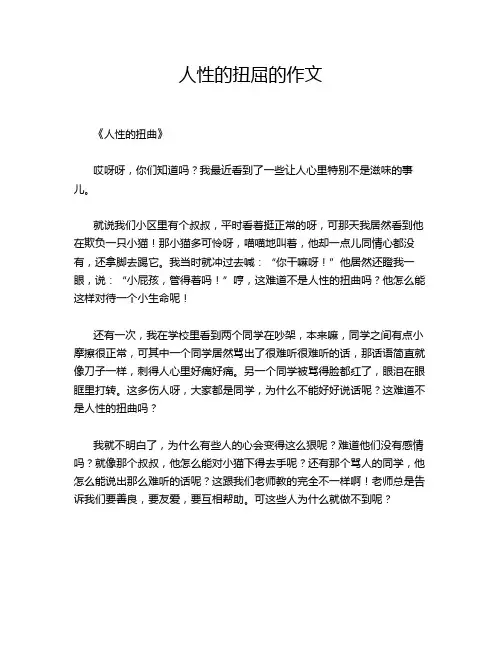 人性的扭屈的作文

《人性的扭曲》

哎呀呀，你们知道吗？我最近看到了一些让人心里特别不是滋味的事儿。

就说我们小区里有个叔叔，平时看着挺正常的呀，可那天我居然看到他在欺负一只小猫！那小猫多可怜呀，喵喵地叫着，他却一点儿同情心都没有，还拿脚去踢它。我当时就冲过去喊：“你干嘛呀！”他居然还瞪我一眼，说：“小屁孩，管得着吗！”哼，这难道不是人性的扭曲吗？他怎么能这样对待一个小生命呢！

还有一次，我在学校里看到两个同学在吵架，本来嘛，同学之间有点小摩擦很正常，可其中一个同学居然骂出了很难听很难听的话，那话语简直就像刀子一样，刺得人心里好痛好痛。另一个同学被骂得脸都红了，眼泪在眼眶里打转。这多伤人呀，大家都是同学，为什么不能好好说话呢？这难道不是人性的扭曲吗？

我就不明白了，为什么有些人的心会变得这么狠呢？难道他们没有感情吗？就像那个叔叔，他怎么能对小猫下得去手呢？还有那个骂人的同学，他怎么能说出那么难听的话呢？这跟我们老师教的完全不一样啊！老师总是告诉我们要善良，要友爱，要互相帮助。可这些人为什么就做不到呢？